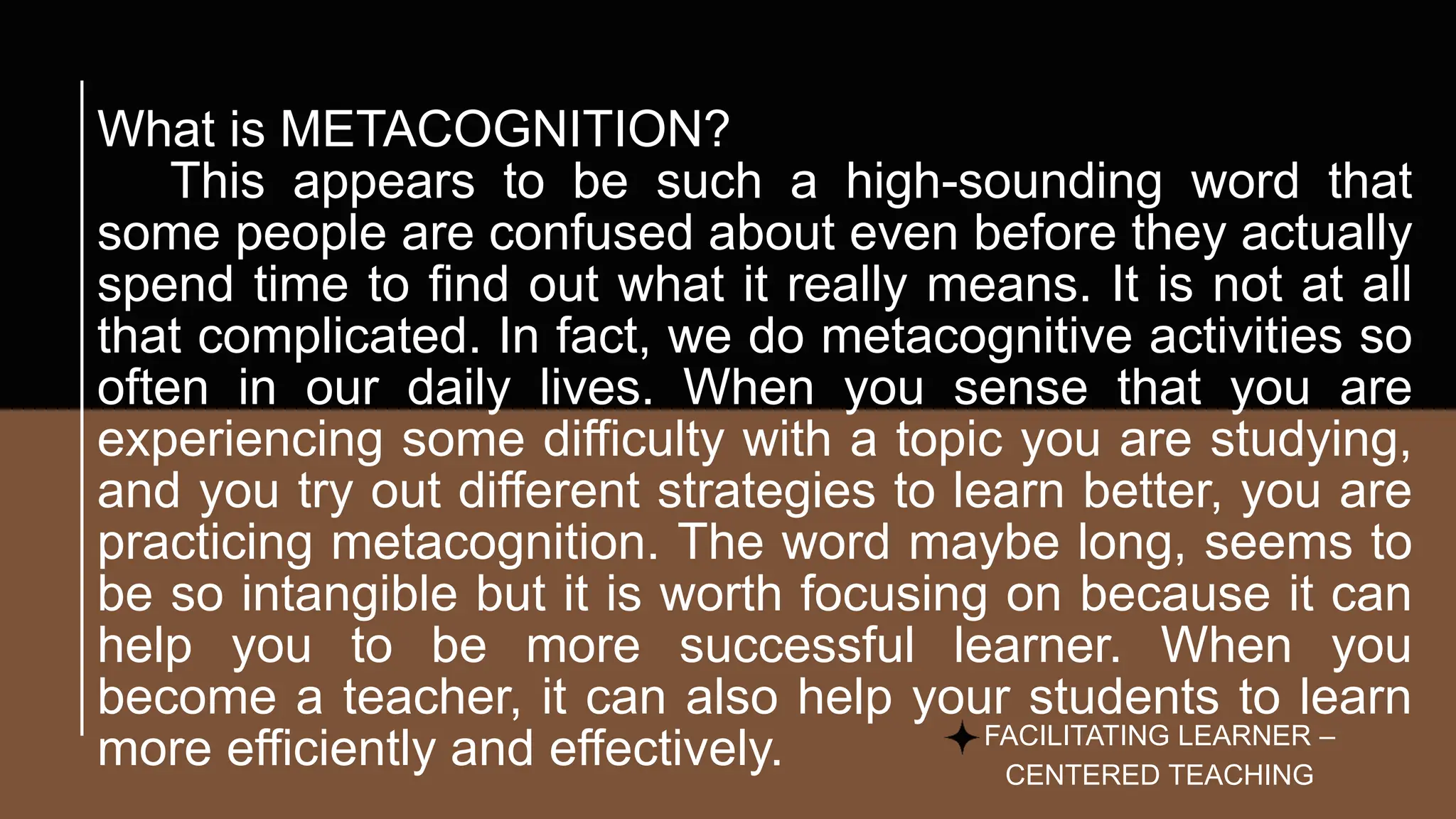 What is METACOGNITION?

This appears to be such a high-sounding word that some people are confused about even before they actually spend time to find out what it really means. It is not at all that complicated. In fact, we do metacognitive activities so often in our daily lives. When you sense that you are experiencing some difficulty with a topic you are studying, and you try out different strategies to learn better, you are practicing metacognition. The word maybe long, seems to be so intangible but it is worth focusing on because it can help you to be more successful learner. When you become a teacher, it can also help your students to learn more efficiently and effectively.

FACILITATING LEARNER – CENTERED TEACHING